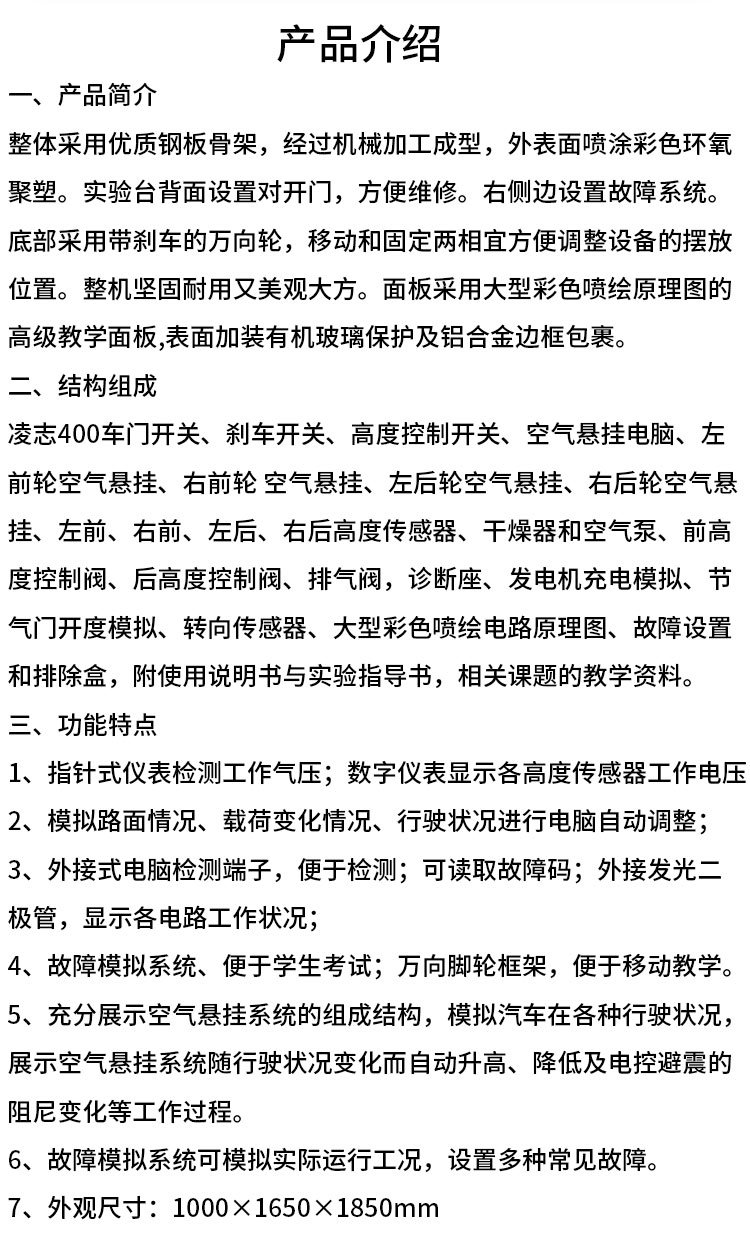 产品介绍

一、产品简介

整体采用优质钢板骨架，经过机械加工成型，外表面喷涂彩色环氧聚塑。实验台背面设置对开门，方便维修。右侧边设置故障系统。底部采用带刹车的万向轮，移动和固定两相宜方便调整设备的摆放位置。整机坚固耐用又美观大方。面板采用大型彩色喷绘原理图的高级教学面板,表面加装有机玻璃保护及铝合金边框包裹。

二、结构组成

凌志400车门开关、刹车开关、高度控制开关、空气悬挂电脑、左前轮空气悬挂、右前轮 空气悬挂、左后轮空气悬挂、右后轮空气悬挂、左前、右前、左后、右后高度传感器、干燥器和空气泵、前高度控制阀、后高度控制阀、排气阀，诊断座、发电机充电模拟、节气门开度模拟、转向传感器、大型彩色喷绘电路原理图、故障设置和排除盒，附使用说明书与实验指导书，相关课题的教学资料。

三、功能特点

1、指针式仪表检测工作气压；数字仪表显示各高度传感器工作电压

2、模拟路面情况、载荷变化情况、行驶状况进行电脑自动调整；

3、外接式电脑检测端子，便于检测；可读取故障码；外接发光二极管，显示各电路工作状况；

4、故障模拟系统、便于学生考试；万向脚轮框架，便于移动教学。

5、充分展示空气悬挂系统的组成结构，模拟汽车在各种行驶状况，展示空气悬挂系统随行驶状况变化而自动升高、降低及电控避震的阻尼变化等工作过程。

6、故障模拟系统可模拟实际运行工况，设置多种常见故障。

7、外观尺寸：1000×1650×1850mm